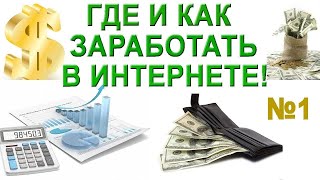 ГДЕ И КАК ЗАРАБОТАТЬ В ИНТЕРНЕТЕ!

№1

984503